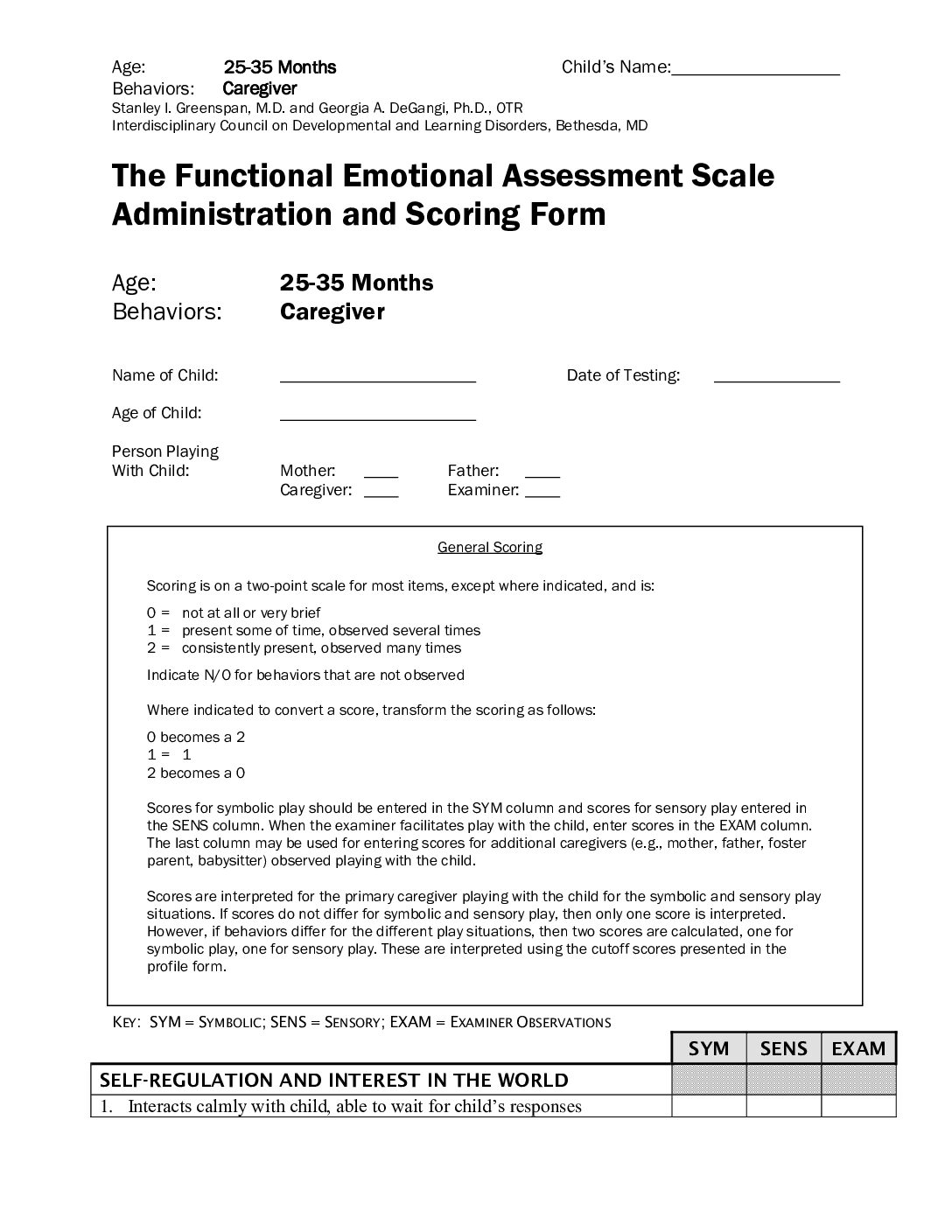 Age: 25-35 Months Child's Name:__________________
Behaviors: Caregiver
Stanley I. Greenspan, M.D. and Georgia A. DeGangi, Ph.D., OTR
Interdisciplinary Council on Developmental and Learning Disorders, Bethesda, MD

The Functional Emotional Assessment Scale Administration and Scoring Form

Age: 25-35 Months
Behaviors: Caregiver

Name of Child: ______________________ Date of Testing: ______________

Age of Child: ______________________

Person Playing With Child: Mother: ____ Father: ____
Caregiver: ____ Examiner: ____

General Scoring

Scoring is on a two-point scale for most items, except where indicated, and is:

0 = not at all or very brief
1 = present some of time, observed several times
2 = consistently present, observed many times

Indicate N/O for behaviors that are not observed

Where indicated to convert a score, transform the scoring as follows:

0 becomes a 2
1 = 1
2 becomes a 0

Scores for symbolic play should be entered in the SYM column and scores for sensory play entered in the SENS column. When the examiner facilitates play with the child, enter scores in the EXAM column. The last column may be used for entering scores for additional caregivers (e.g., mother, father, foster parent, babysitter) observed playing with the child.

Scores are interpreted for the primary caregiver playing with the child for the symbolic and sensory play situations. If scores do not differ for symbolic and sensory play, then only one score is interpreted. However, if behaviors differ for the different play situations, then two scores are calculated, one for symbolic play, one for sensory play. These are interpreted using the cutoff scores presented in the profile form.

KEY: SYM = SYMBOLIC; SENS = SENSORY; EXAM = EXAMINER OBSERVATIONS

| | SYM | SENS | EXAM |
|---|---|---|---|
| SELF-REGULATION AND INTEREST IN THE WORLD | | | |
| 1. Interacts calmly with child, able to wait for child's responses | | | |